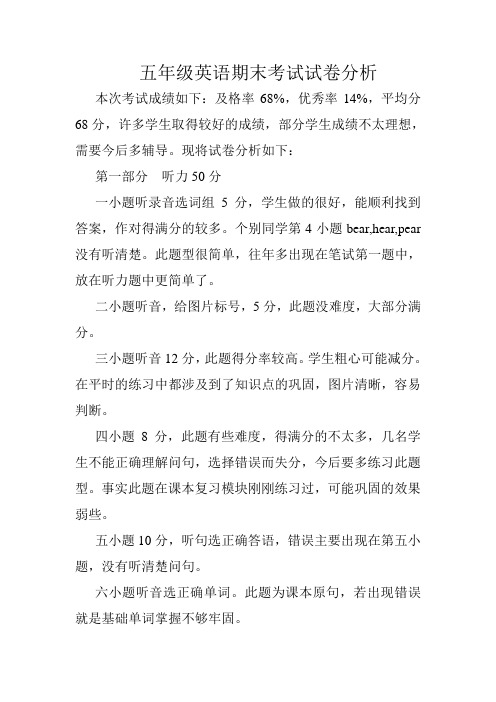 五年级英语期末考试试卷分析

本次考试成绩如下：及格率 68%，优秀率 14%，平均分 68 分，许多学生取得较好的成绩，部分学生成绩不太理想，需要今后多辅导。现将试卷分析如下：

第一部分　听力 50 分

一小题听录音选词组 5 分，学生做的很好，能顺利找到答案，作对得满分的较多。个别同学第 4 小题 bear,hear,pear 没有听清楚。此题型很简单，往年多出现在笔试第一题中，放在听力题中更简单了。

二小题听音，给图片标号，5 分，此题没难度，大部分满分。

三小题听音 12 分，此题得分率较高。学生粗心可能减分。在平时的练习中都涉及到了知识点的巩固，图片清晰，容易判断。

四小题 8 分，此题有些难度，得满分的不太多，几名学生不能正确理解问句，选择错误而失分，今后要多练习此题型。事实此题在课本复习模块刚刚练习过，可能巩固的效果弱些。

五小题 10 分，听句选正确答语，错误主要出现在第五小题，没有听清楚问句。

六小题听音选正确单词。此题为课本原句，若出现错误就是基础单词掌握不够牢固。